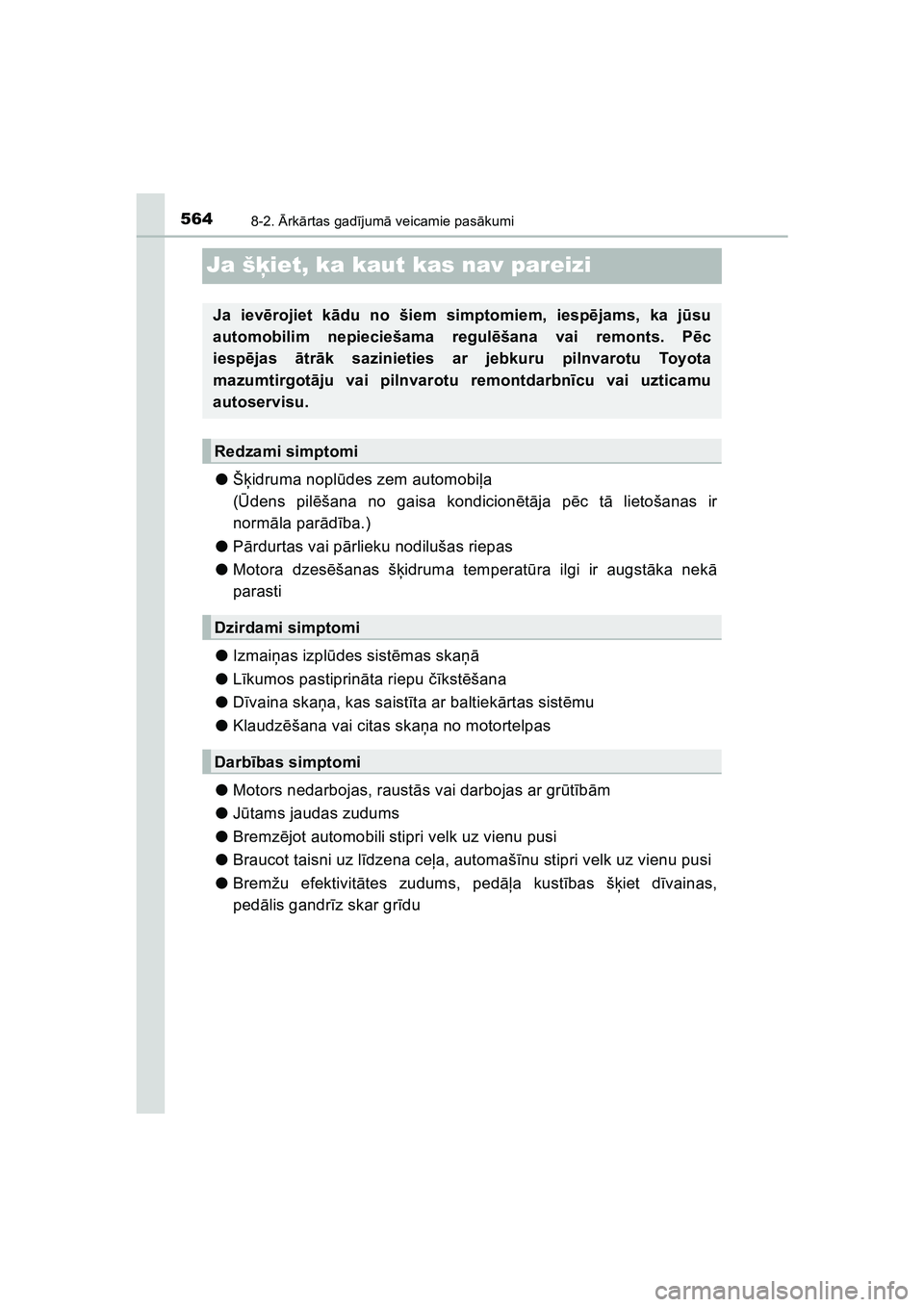 564
8-2. Ārkārtas gadījumā veicamie pasākumi

Ja šķiet, ka kaut kas nav pareizi

Ja ievērojiet kādu no šiem simptomiem, iespējams, ka jūsu automobilim nepieciešama regulēšana vai remonts. Pēc iespējas ātrāk sazinieties ar jebkuru pilnvarotu Toyota mazumtirgotāju vai pilnvarotu remontdarbnīcu vai uzticamu autoservisu.

Redzami simptomi

● Šķidruma noplūdes zem automobiļa
(Ūdens pilēšana no gaisa kondicionētāja pēc tā lietošanas ir normāla parādība.)

● Pārdurtas vai pārlieku nodilušas riepas

● Motora dzesēšanas šķidruma temperatūra ilgi ir augstāka nekā parasti

Dzirdami simptomi

● Izmaiņas izplūdes sistēmas skaņā

● Līkumos pastiprināta riepu čīkstēšana

● Dīvaina skaņa, kas saistīta ar baltiekārtas sistēmu

● Klaudzēšana vai citas skaņa no motortelpas

Darbības simptomi

● Motors nedarbojas, raustās vai darbojas ar grūtībām

● Jūtams jaudas zudums

● Bremzējot automobili stipri velk uz vienu pusi

● Braucot taisni uz līdzena ceļa, automašīnu stipri velk uz vienu pusi

● Bremžu efektivitātes zudums, pedāļa kustības šķiet dīvainas, pedālis gandrīz skar grīdu

carmanualsonline.info